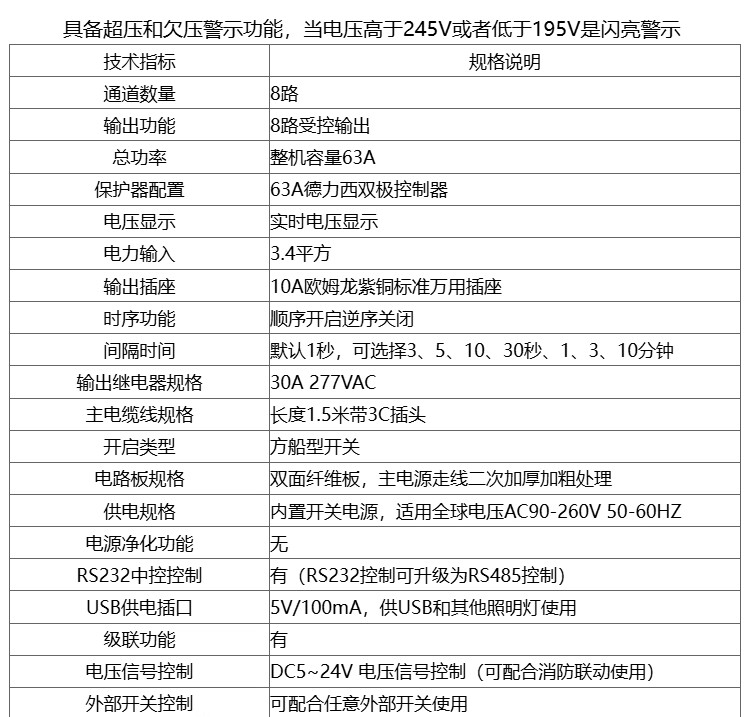 具备超压和欠压警示功能，当电压高于245V或者低于195V是闪亮警示

| 技术指标 | 规格说明 |
|---|---|
| 通道数量 | 8路 |
| 输出功能 | 8路受控输出 |
| 总功率 | 整机容量63A |
| 保护器配置 | 63A德力西双极控制器 |
| 电压显示 | 实时电压显示 |
| 电力输入 | 3.4平方 |
| 输出插座 | 10A欧姆龙紫铜标准万用插座 |
| 时序功能 | 顺序开启逆序关闭 |
| 间隔时间 | 默认1秒，可选择3、5、10、30秒、1、3、10分钟 |
| 输出继电器规格 | 30A 277VAC |
| 主电缆线规格 | 长度1.5米带3C插头 |
| 开启类型 | 方船型开关 |
| 电路板规格 | 双面纤维板，主电源走线二次加厚加粗处理 |
| 供电规格 | 内置开关电源，适用全球电压AC90-260V 50-60HZ |
| 电源净化功能 | 无 |
| RS232中控控制 | 有（RS232控制可升级为RS485控制） |
| USB供电插口 | 5V/100mA，供USB和其他照明灯使用 |
| 级联功能 | 有 |
| 电压信号控制 | DC5~24V 电压信号控制（可配合消防联动使用） |
| 外部开关控制 | 可配合任意外部开关使用 |